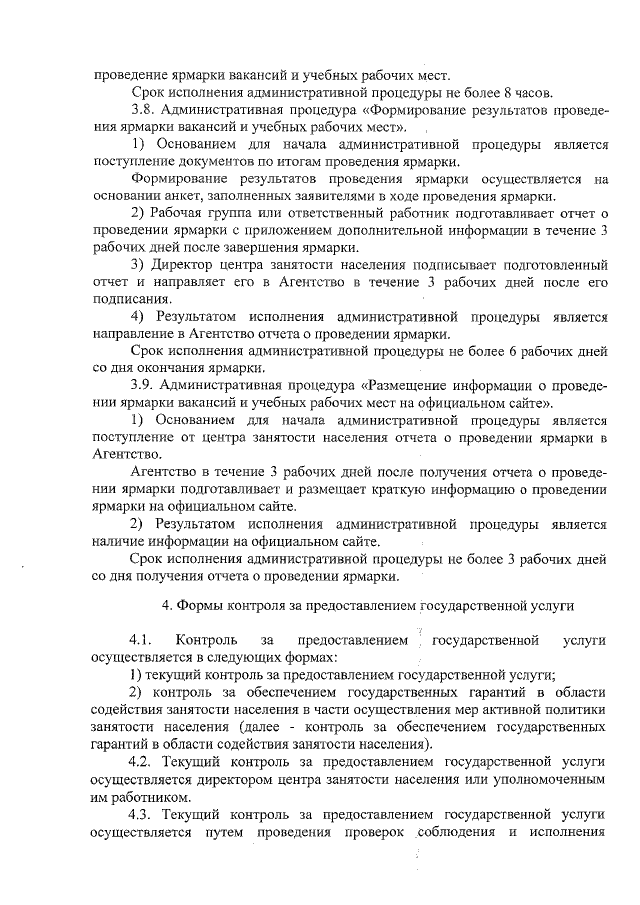 проведение ярмарки вакансий и учебных рабочих мест.

Срок исполнения административной процедуры не более 8 часов.

3.8. Административная процедура «Формирование результатов проведения ярмарки вакансий и учебных рабочих мест».

1) Основанием для начала административной процедуры является поступление документов по итогам проведения ярмарки.

Формирование результатов проведения ярмарки осуществляется на основании анкет, заполненных заявителями в ходе проведения ярмарки.

2) Рабочая группа или ответственный работник подготавливает отчет о проведении ярмарки с приложением дополнительной информации в течение 3 рабочих дней после завершения ярмарки.

3) Директор центра занятости населения подписывает подготовленный отчет и направляет его в Агентство в течение 3 рабочих дней после его подписания.

4) Результатом исполнения административной процедуры является направление в Агентство отчета о проведении ярмарки.

Срок исполнения административной процедуры не более 6 рабочих дней со дня окончания ярмарки.

3.9. Административная процедура «Размещение информации о проведении ярмарки вакансий и учебных рабочих мест на официальном сайте».

1) Основанием для начала административной процедуры является поступление от центра занятости населения отчета о проведении ярмарки в Агентство.

Агентство в течение 3 рабочих дней после получения отчета о проведении ярмарки подготавливает и размещает краткую информацию о проведении ярмарки на официальном сайте.

2) Результатом исполнения административной процедуры является наличие информации на официальном сайте.

Срок исполнения административной процедуры не более 3 рабочих дней со дня получения отчета о проведении ярмарки.

4. Формы контроля за предоставлением государственной услуги

4.1. Контроль за предоставлением государственной услуги осуществляется в следующих формах:

1) текущий контроль за предоставлением государственной услуги;

2) контроль за обеспечением государственных гарантий в области содействия занятости населения в части осуществления мер активной политики занятости населения (далее - контроль за обеспечением государственных гарантий в области содействия занятости населения).

4.2. Текущий контроль за предоставлением государственной услуги осуществляется директором центра занятости населения или уполномоченным им работником.

4.3. Текущий контроль за предоставлением государственной услуги осуществляется путем проведения проверок соблюдения и исполнения